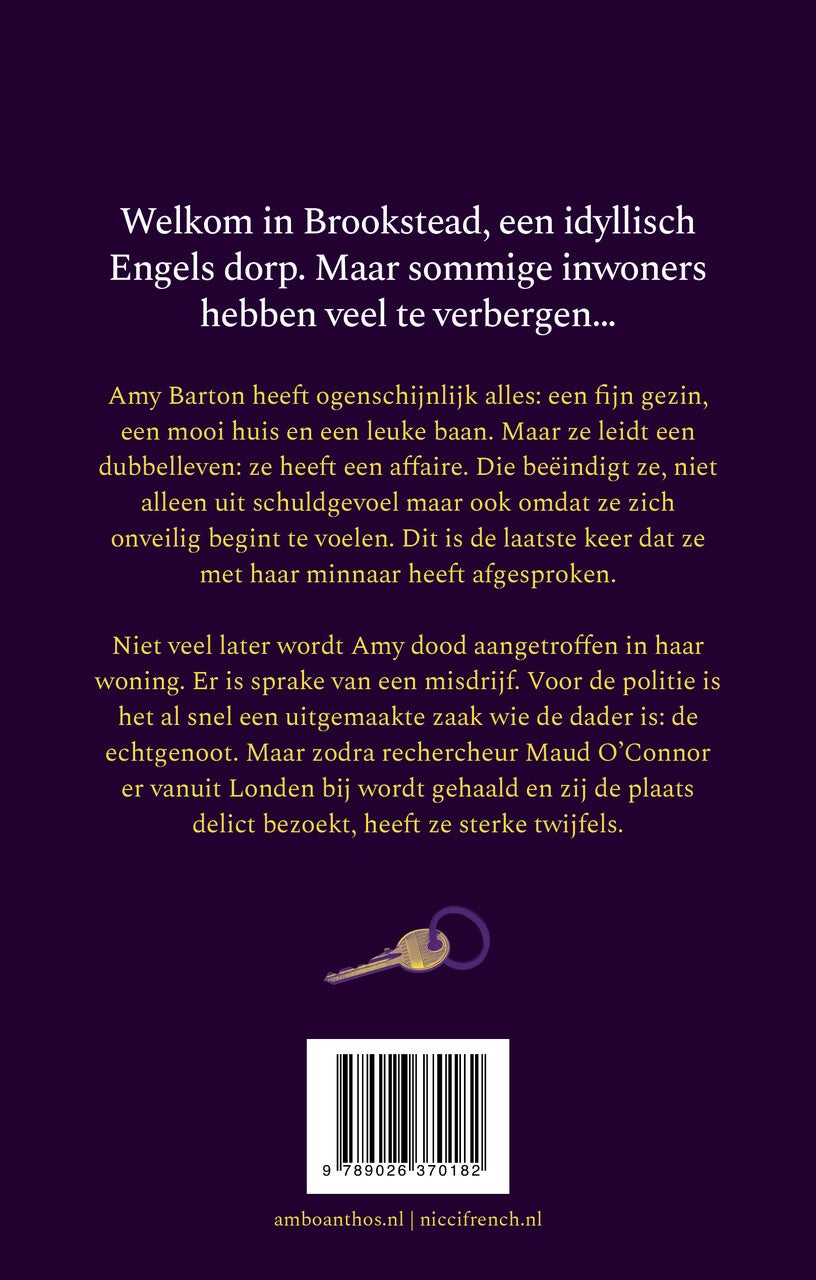 Welkom in Brookstead, een idyllisch Engels dorp. Maar sommige inwoners hebben veel te verbergen...

Amy Barton heeft ogenschijnlijk alles: een fijn gezin, een mooi huis en een leuke baan. Maar ze leidt een dubbelleven: ze heeft een affaire. Die beëindigt ze, niet alleen uit schuldgevoel maar ook omdat ze zich onveilig begint te voelen. Dit is de laatste keer dat ze met haar minnaar heeft afgesproken.

Niet veel later wordt Amy dood aangetroffen in haar woning. Er is sprake van een misdrijf. Voor de politie is het al snel een uitgemaakte zaak wie de dader is: de echtgenoot. Maar zodra rechercheur Maud O'Connor er vanuit Londen bij wordt gehaald en zij de plaats delict bezoekt, heeft ze sterke twijfels.

9 789026 370182

amboanthos.nl | niccifrench.nl